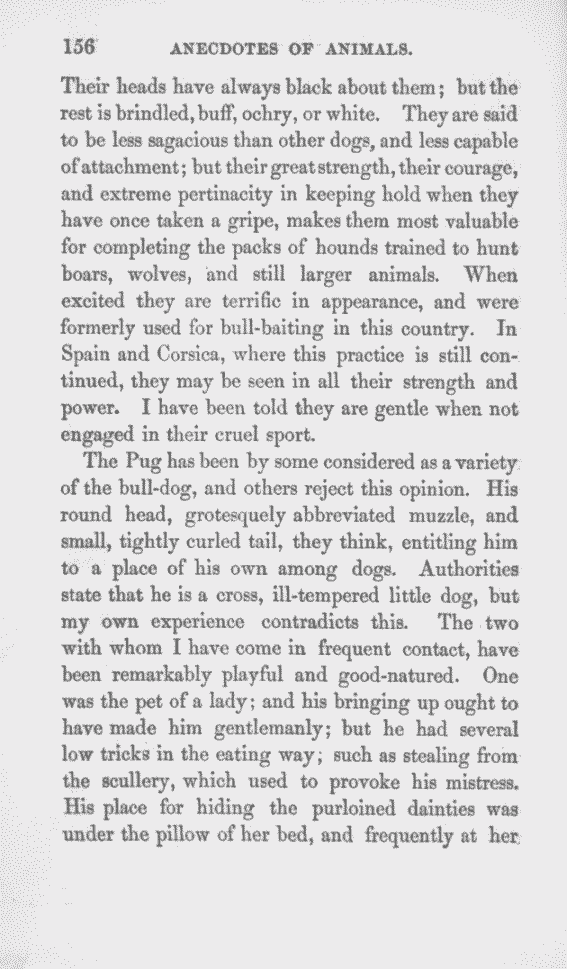 156 ANECDOTES OF ANIMALS.

Their heads have always black about them; but the rest is brindled, buff, ochry, or white. They are said to be less sagacious than other dogs, and less capable of attachment; but their great strength, their courage, and extreme pertinacity in keeping hold when they have once taken a gripe, makes them most valuable for completing the packs of hounds trained to hunt boars, wolves, and still larger animals. When excited they are terrific in appearance, and were formerly used for bull-baiting in this country. In Spain and Corsica, where this practice is still continued, they may be seen in all their strength and power. I have been told they are gentle when not engaged in their cruel sport.

The Pug has been by some considered as a variety of the bull-dog, and others reject this opinion. His round head, grotesquely abbreviated muzzle, and small, tightly curled tail, they think, entitling him to a place of his own among dogs. Authorities state that he is a cross, ill-tempered little dog, but my own experience contradicts this. The two with whom I have come in frequent contact, have been remarkably playful and good-natured. One was the pet of a lady; and his bringing up ought to have made him gentlemanly; but he had several low tricks in the eating way; such as stealing from the scullery, which used to provoke his mistress. His place for hiding the purloined dainties was under the pillow of her bed, and frequently at her